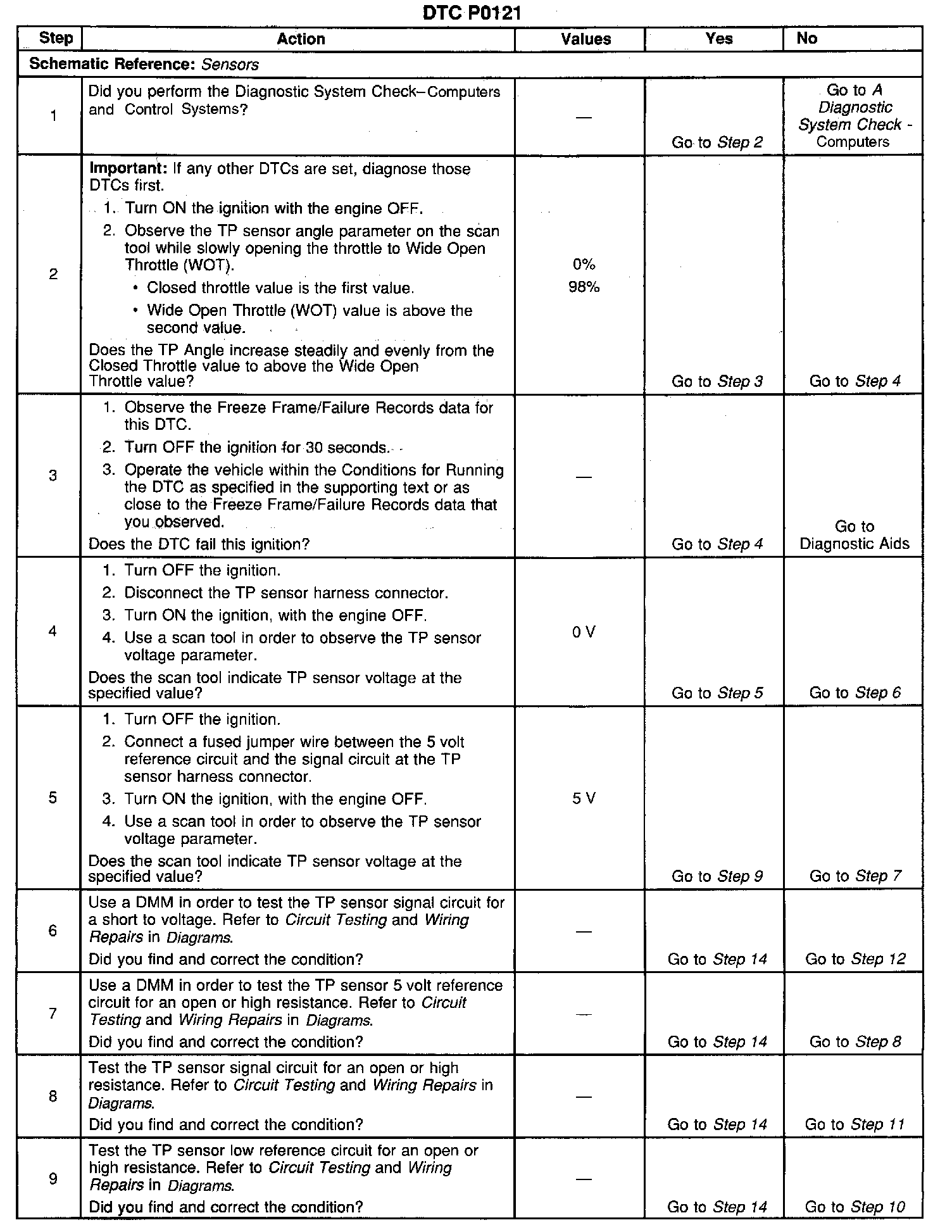 DTC P0121

| Step | Action | Values | Yes | No |
|---|---|---|---|---|
| Schematic Reference: Sensors | | | | |
| 1 | Did you perform the Diagnostic System Check–Computers and Control Systems? | — | Go to Step 2 | Go to A Diagnostic System Check - Computers |
| 2 | Important: If any other DTCs are set, diagnose those DTCs first. 1. Turn ON the ignition with the engine OFF. 2. Observe the TP sensor angle parameter on the scan tool while slowly opening the throttle to Wide Open Throttle (WOT). • Closed throttle value is the first value. • Wide Open Throttle (WOT) value is above the second value. Does the TP Angle increase steadily and evenly from the Closed Throttle value to above the Wide Open Throttle value? | 0% 98% | Go to Step 3 | Go to Step 4 |
| 3 | 1. Observe the Freeze Frame/Failure Records data for this DTC. 2. Turn OFF the ignition for 30 seconds. 3. Operate the vehicle within the Conditions for Running the DTC as specified in the supporting text or as close to the Freeze Frame/Failure Records data that you observed. Does the DTC fail this ignition? | — | Go to Step 4 | Go to Diagnostic Aids |
| 4 | 1. Turn OFF the ignition. 2. Disconnect the TP sensor harness connector. 3. Turn ON the ignition, with the engine OFF. 4. Use a scan tool in order to observe the TP sensor voltage parameter. Does the scan tool indicate TP sensor voltage at the specified value? | 0 V | Go to Step 5 | Go to Step 6 |
| 5 | 1. Turn OFF the ignition. 2. Connect a fused jumper wire between the 5 volt reference circuit and the signal circuit at the TP sensor harness connector. 3. Turn ON the ignition, with the engine OFF. 4. Use a scan tool in order to observe the TP sensor voltage parameter. Does the scan tool indicate TP sensor voltage at the specified value? | 5 V | Go to Step 9 | Go to Step 7 |
| 6 | Use a DMM in order to test the TP sensor signal circuit for a short to voltage. Refer to Circuit Testing and Wiring Repairs in Diagrams. Did you find and correct the condition? | — | Go to Step 14 | Go to Step 12 |
| 7 | Use a DMM in order to test the TP sensor 5 volt reference circuit for an open or high resistance. Refer to Circuit Testing and Wiring Repairs in Diagrams. Did you find and correct the condition? | — | Go to Step 14 | Go to Step 8 |
| 8 | Test the TP sensor signal circuit for an open or high resistance. Refer to Circuit Testing and Wiring Repairs in Diagrams. Did you find and correct the condition? | — | Go to Step 14 | Go to Step 11 |
| 9 | Test the TP sensor low reference circuit for an open or high resistance. Refer to Circuit Testing and Wiring Repairs in Diagrams. Did you find and correct the condition? | — | Go to Step 14 | Go to Step 10 |